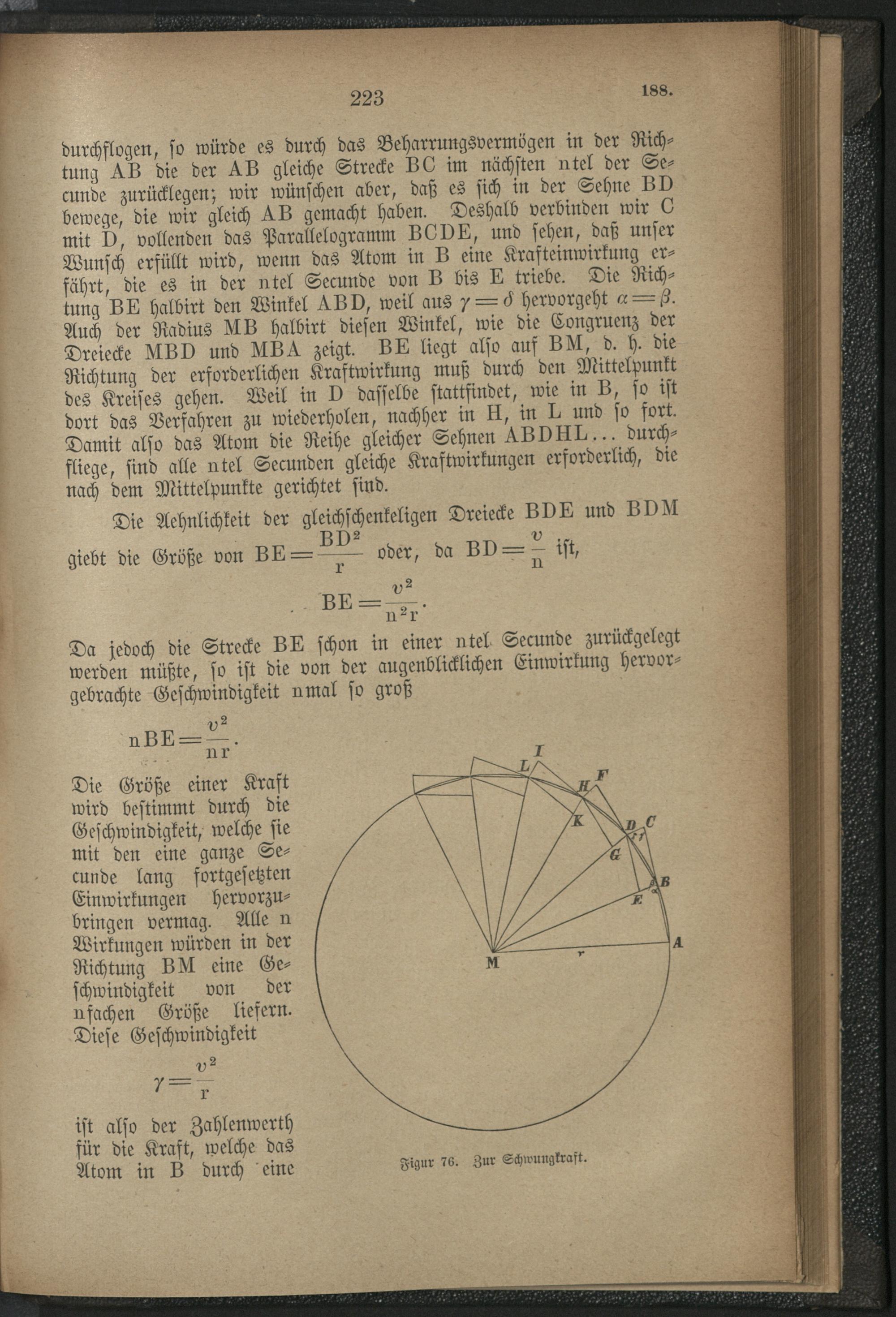 223 188.

durchflogen, so würde es durch das Beharrungsvermögen in der Richtung AB die der AB gleiche Strecke BC im nächsten ntel der Secunde zurücklegen; wir wünschen aber, daß es sich in der Sehne BD bewege, die wir gleich AB gemacht haben. Deshalb verbinden wir C mit D, vollenden das Parallelogramm BCDE, und sehen, daß unser Wunsch erfüllt wird, wenn das Atom in B eine Krafteinwirkung erfährt, die es in der ntel Secunde von B bis E triebe. Die Richtung BE halbirt den Winkel ABD, weil aus $\gamma = \delta$ hervorgeht $\alpha = \beta$. Auch der Radius MB halbirt diesen Winkel, wie die Congruenz der Dreiecke MBD und MBA zeigt. BE liegt also auf BM, d. h. die Richtung der erforderlichen Kraftwirkung muß durch den Mittelpunkt des Kreises gehen. Weil in D dasselbe stattfindet, wie in B, so ist dort das Verfahren zu wiederholen, nachher in H, in L und so fort. Damit also das Atom die Reihe gleicher Sehnen ABDHL... durchfliege, sind alle ntel Secunden gleiche Kraftwirkungen erforderlich, die nach dem Mittelpunkte gerichtet sind.

Die Aehnlichkeit der gleichschenkeligen Dreiecke BDE und BDM giebt die Größe von $BE = \frac{BD^2}{r}$ oder, da $BD = \frac{v}{n}$ ist,

$BE = \frac{v^2}{n^2 r}$.

Da jedoch die Strecke BE schon in einer ntel Secunde zurückgelegt werden müßte, so ist die von der augenblicklichen Einwirkung hervorgebrachte Geschwindigkeit nmal so groß

$nBE = \frac{v^2}{nr}$.

Die Größe einer Kraft wird bestimmt durch die Geschwindigkeit, welche sie mit den eine ganze Secunde lang fortgesetzten Einwirkungen hervorzubringen vermag. Alle n Wirkungen würden in der Richtung BM eine Geschwindigkeit von der nfachen Größe liefern. Diese Geschwindigkeit

$\gamma = \frac{v^2}{r}$

ist also der Zahlenwerth für die Kraft, welche das Atom in B durch eine

I L F H K D C G B E A M r

Figur 76. Zur Schwungkraft.